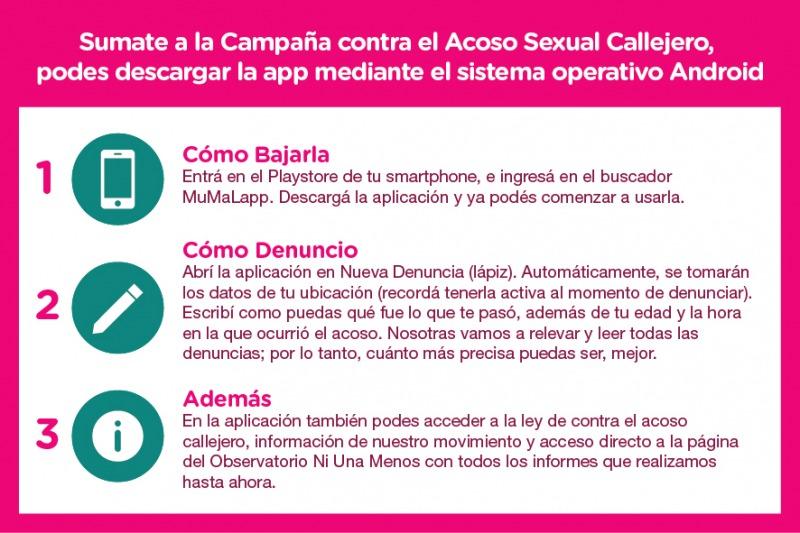 Sumate a la Campaña contra el Acoso Sexual Callejero, podes descargar la app mediante el sistema operativo Android

1

Cómo Bajarla
Entrá en el Playstore de tu smartphone, e ingresá en el buscador MuMaLapp. Descargá la aplicación y ya podés comenzar a usarla.

2

Cómo Denuncio
Abrí la aplicación en Nueva Denuncia (lápiz). Automáticamente, se tomarán los datos de tu ubicación (recordá tenerla activa al momento de denunciar). Escribí como puedas qué fue lo que te pasó, además de tu edad y la hora en la que ocurrió el acoso. Nosotras vamos a relevar y leer todas las denuncias; por lo tanto, cuánto más precisa puedas ser, mejor.

3

Además
En la aplicación también podes acceder a la ley de contra el acoso callejero, información de nuestro movimiento y acceso directo a la página del Observatorio Ni Una Menos con todos los informes que realizamos hasta ahora.